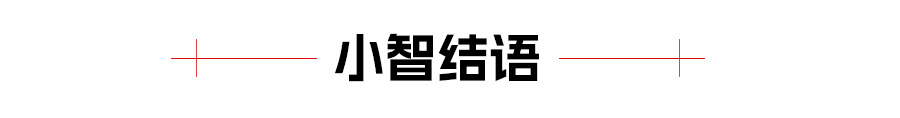 小智结语